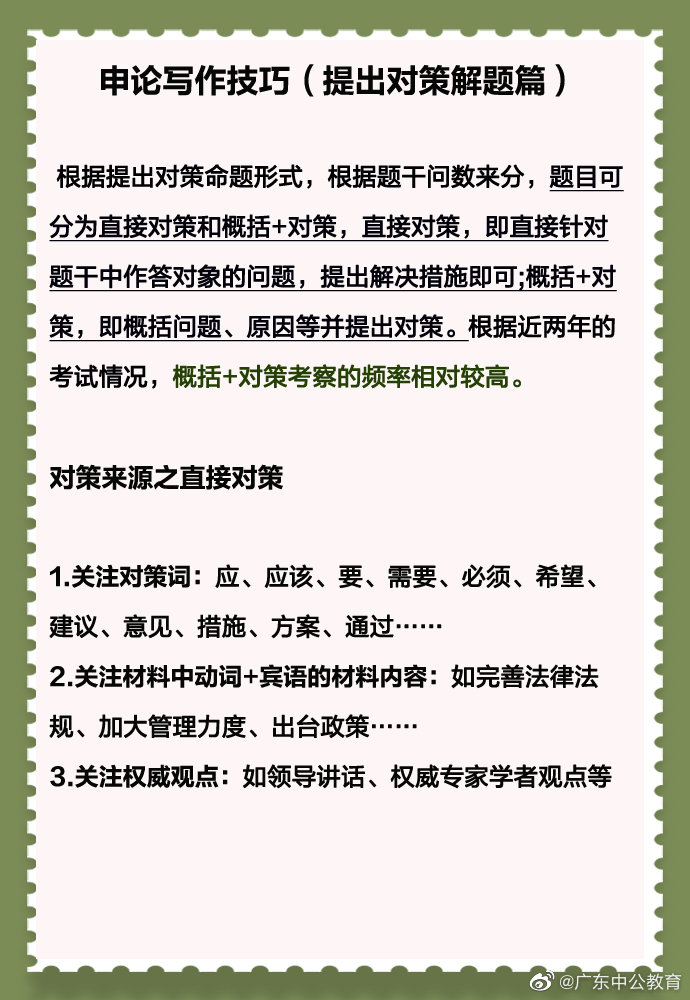 申论写作技巧（提出对策解题篇）

根据提出对策命题形式，根据题干问数来分，题目可分为直接对策和概括+对策，直接对策，即直接针对题干中作答对象的问题，提出解决措施即可;概括+对策，即概括问题、原因等并提出对策。根据近两年的考试情况，概括+对策考察的频率相对较高。

对策来源之直接对策

1.关注对策词：应、应该、要、需要、必须、希望、建议、意见、措施、方案、通过……
2.关注材料中动词+宾语的材料内容：如完善法律法规、加大管理力度、出台政策……
3.关注权威观点：如领导讲话、权威专家学者观点等

@广东中公教育